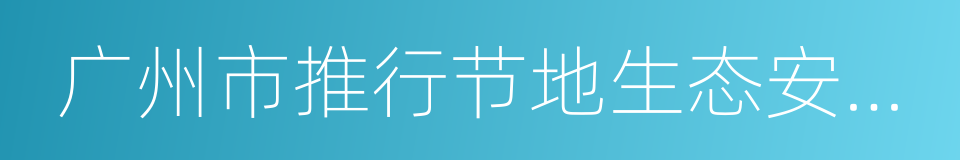 广州市推行节地生态安...